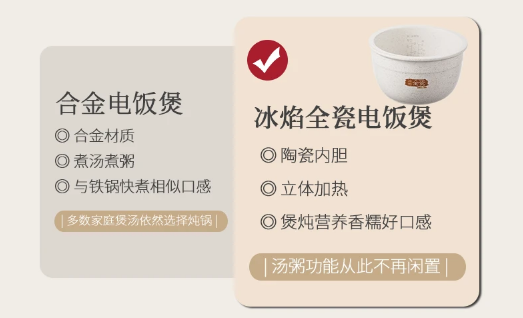 合金电饭煲
◎ 合金材质
◎ 煮汤煮粥
◎ 与铁锅快煮相似口感
| 多数家庭煲汤依然选择炖锅 |

冰焰全瓷电饭煲
◎ 陶瓷内胆
◎ 立体加热
◎ 煲炖营养香糯好口感
| 汤粥功能从此不再闲置 |